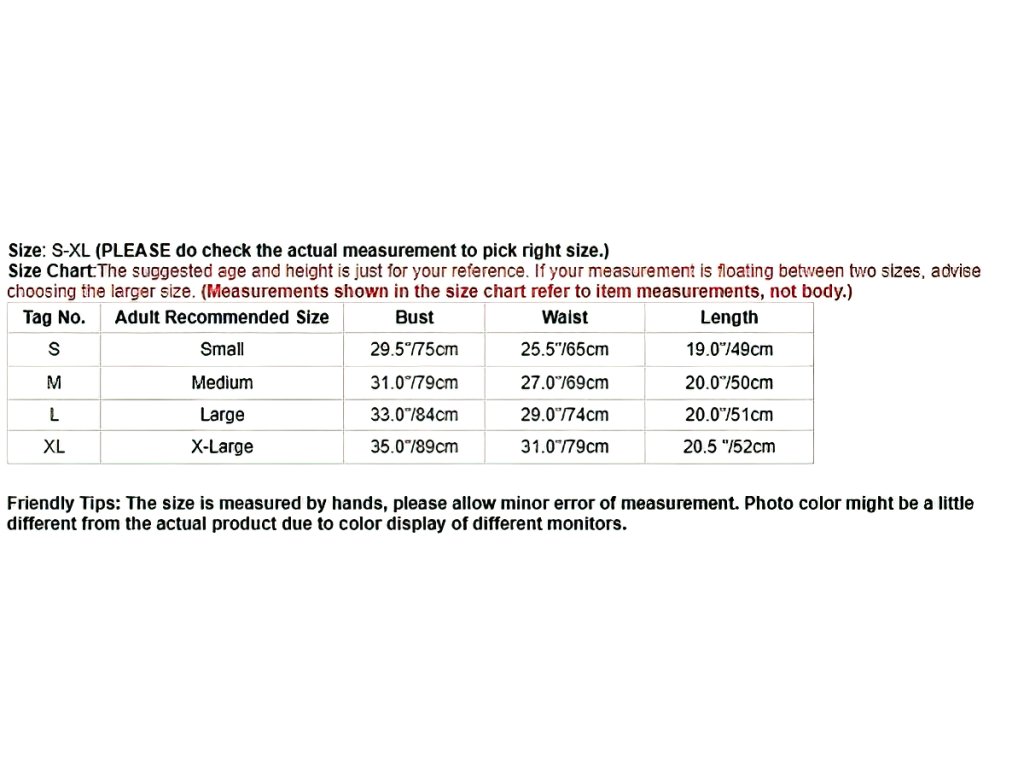 Size: S-XL (PLEASE do check the actual measurement to pick right size.)
Size Chart:The suggested age and height is just for your reference. If your measurement is floating between two sizes, advise choosing the larger size. (Measurements shown in the size chart refer to item measurements, not body.)

| Tag No. | Adult Recommended Size | Bust | Waist | Length |
|---|---|---|---|---|
| S | Small | 29.5"/75cm | 25.5"/65cm | 19.0"/49cm |
| M | Medium | 31.0"/79cm | 27.0"/69cm | 20.0"/50cm |
| L | Large | 33.0"/84cm | 29.0"/74cm | 20.0"/51cm |
| XL | X-Large | 35.0"/89cm | 31.0"/79cm | 20.5 "/52cm |

Friendly Tips: The size is measured by hands, please allow minor error of measurement. Photo color might be a little different from the actual product due to color display of different monitors.